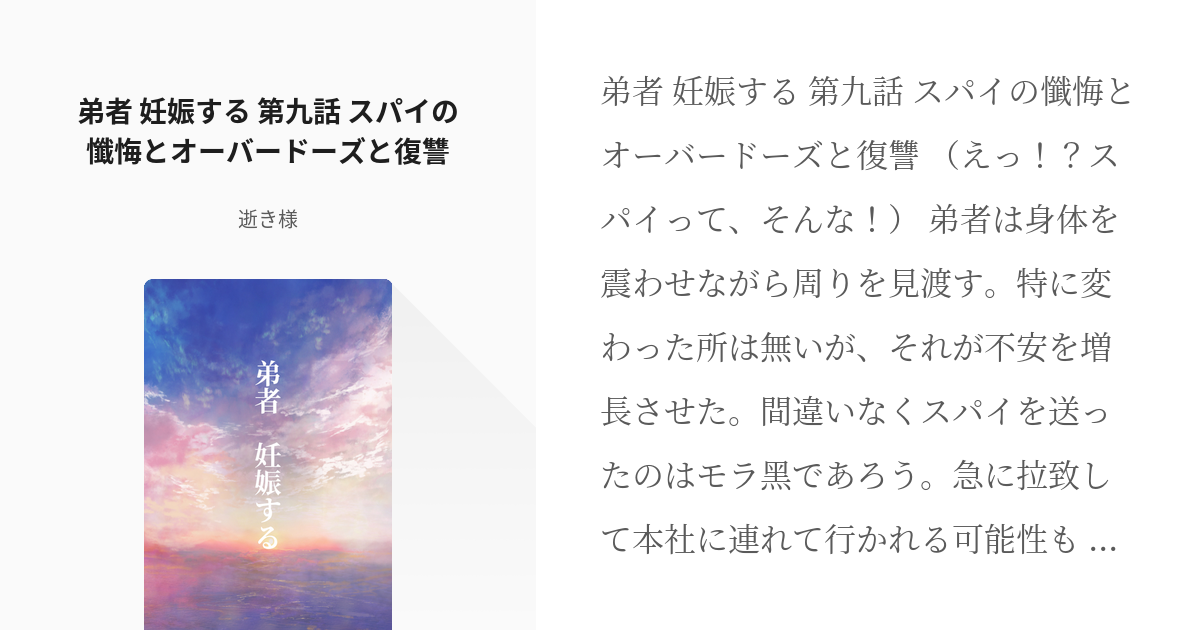 弟者 妊娠する 第九話 スパイの懺悔とオーバードーズと復讐

逝き様

弟者 妊娠する

弟者 妊娠する 第九話 スパイの懺悔とオーバードーズと復讐 （えっ！？スパイって、そんな！） 弟者は身体を震わせながら周りを見渡す。特に変わった所は無いが、それが不安を増長させた。間違いなくスパイを送ったのはモラ黒であろう。急に拉致して本社に連れて行かれる可能性も ...